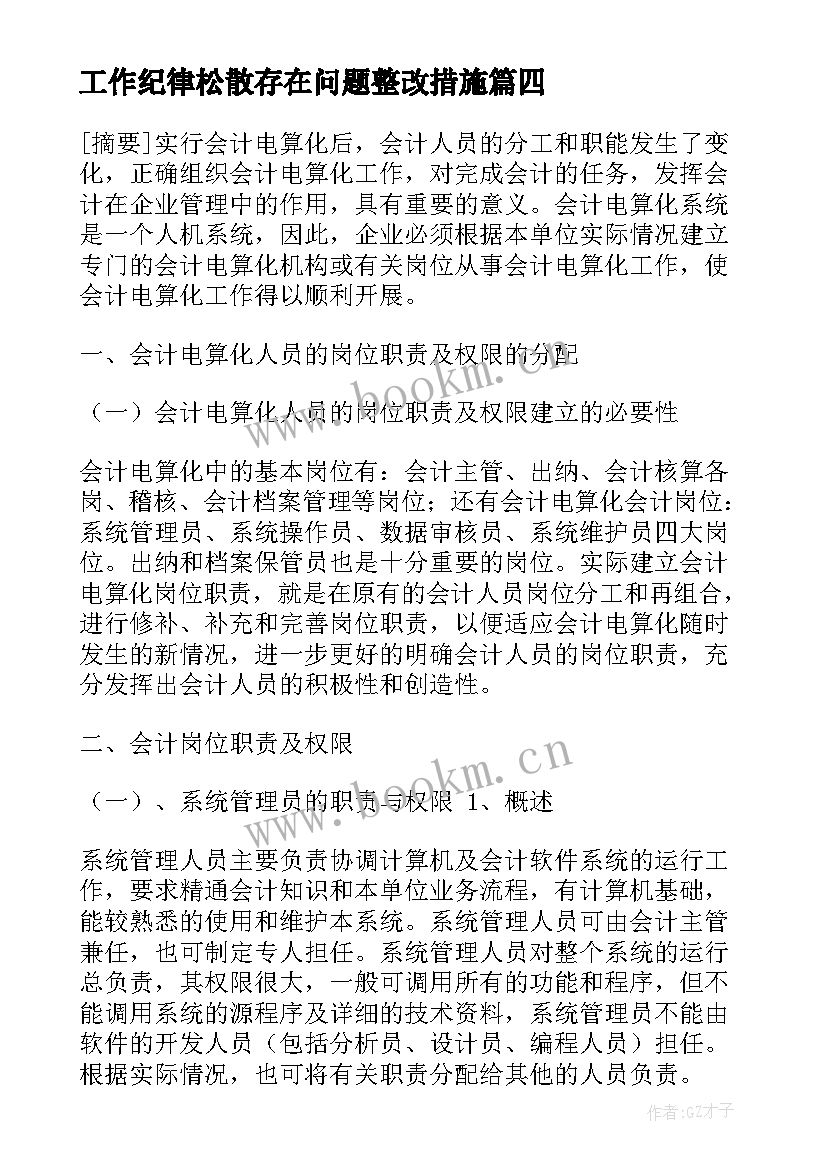 工作纪律松散存在问题整改措施篇四

[摘要]实行会计电算化后，会计人员的分工和职能发生了变化，正确组织会计电算化工作，对完成会计的任务，发挥会计在企业管理中的作用，具有重要的意义。会计电算化系统是一个人机系统，因此，企业必须根据本单位实际情况建立专门的会计电算化机构或有关岗位从事会计电算化工作，使会计电算化工作得以顺利开展。

一、会计电算化人员的岗位职责及权限的分配

（一）会计电算化人员的岗位职责及权限建立的必要性

会计电算化中的基本岗位有：会计主管、出纳、会计核算各岗、稽核、会计档案管理等岗位；还有会计电算化会计岗位：系统管理员、系统操作员、数据审核员、系统维护员四大岗位。出纳和档案保管员也是十分重要的岗位。实际建立会计电算化岗位职责，就是在原有的会计人员岗位分工和再组合，进行修补、补充和完善岗位职责，以便适应会计电算化随时发生的新情况，进一步更好的明确会计人员的岗位职责，充分发挥出会计人员的积极性和创造性。

二、会计岗位职责及权限

（一）、系统管理员的职责与权限 1、概述

系统管理人员主要负责协调计算机及会计软件系统的运行工作，要求精通会计知识和本单位业务流程，有计算机基础，能较熟悉的使用和维护本系统。系统管理人员可由会计主管兼任，也可制定专人担任。系统管理人员对整个系统的运行总负责，其权限很大，一般可调用所有的功能和程序，但不能调用系统的源程序及详细的技术资料，系统管理员不能由软件的开发人员（包括分析员、设计员、编程人员）担任。根据实际情况，也可将有关职责分配给其他的人员负责。

www.bookm.cn

www.bookm.cn

作者:GZ才子